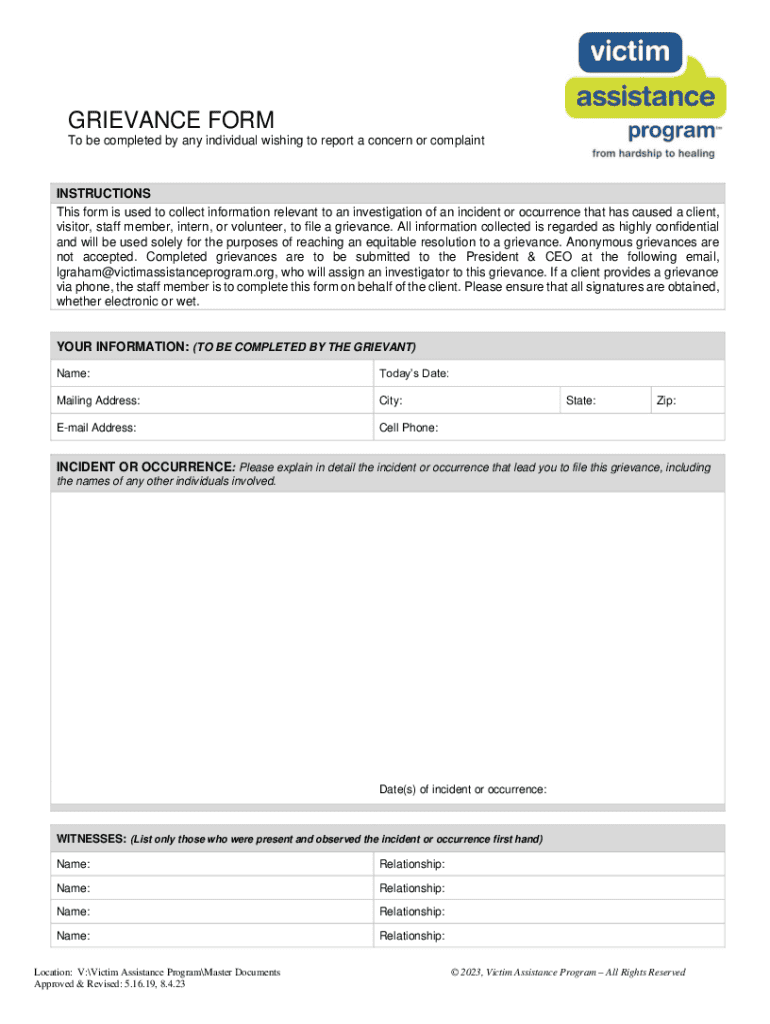 victim
assistance
program™
from hardship to healing

GRIEVANCE FORM
To be completed by any individual wishing to report a concern or complaint

INSTRUCTIONS
This form is used to collect information relevant to an investigation of an incident or occurrence that has caused a client, visitor, staff member, intern, or volunteer, to file a grievance. All information collected is regarded as highly confidential and will be used solely for the purposes of reaching an equitable resolution to a grievance. Anonymous grievances are not accepted. Completed grievances are to be submitted to the President & CEO at the following email, lgraham@victimassistanceprogram.org, who will assign an investigator to this grievance. If a client provides a grievance via phone, the staff member is to complete this form on behalf of the client. Please ensure that all signatures are obtained, whether electronic or wet.

YOUR INFORMATION: (TO BE COMPLETED BY THE GRIEVANT)

| Name: | Today's Date: | | |
|---|---|---|---|
| Mailing Address: | City: | State: | Zip: |
| E-mail Address: | Cell Phone: | | |

INCIDENT OR OCCURRENCE: Please explain in detail the incident or occurrence that lead you to file this grievance, including the names of any other individuals involved.

Date(s) of incident or occurrence:

WITNESSES: (List only those who were present and observed the incident or occurrence first hand)

| Name: | Relationship: |
|---|---|
| Name: | Relationship: |
| Name: | Relationship: |
| Name: | Relationship: |

Location: V:\Victim Assistance Program\Master Documents
Approved & Revised: 5.16.19, 8.4.23

© 2023, Victim Assistance Program – All Rights Reserved